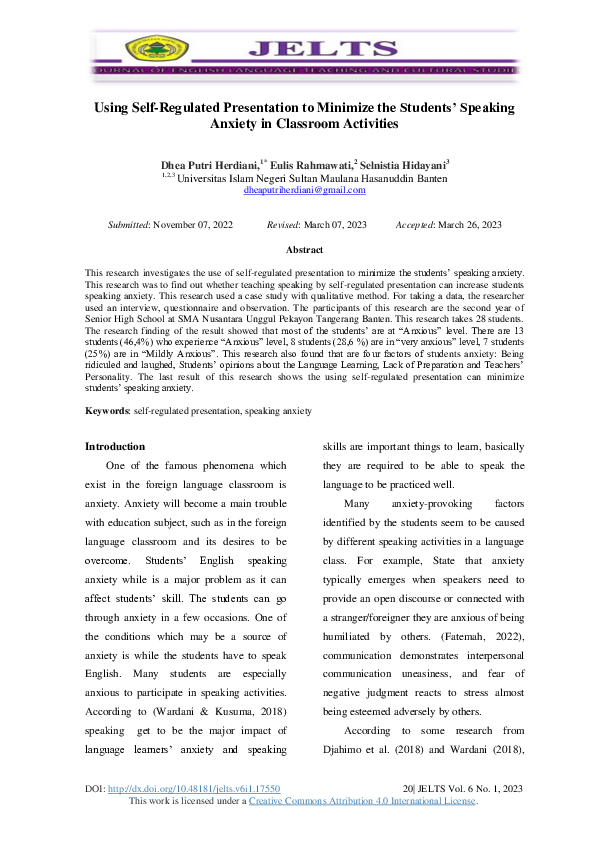 JELTS
JOURNAL OF ENGLISH LANGUAGE TEACHING AND CULTURAL STUDIES

Using Self-Regulated Presentation to Minimize the Students' Speaking Anxiety in Classroom Activities

Dhea Putri Herdiani,$^{1*}$ Eulis Rahmawati,$^{2}$ Selnistia Hidayani$^{3}$
$^{1,2,3}$ Universitas Islam Negeri Sultan Maulana Hasanuddin Banten
dheaputriherdiani@gmail.com

Submitted: November 07, 2022 Revised: March 07, 2023 Accepted: March 26, 2023

Abstract

This research investigates the use of self-regulated presentation to minimize the students' speaking anxiety. This research was to find out whether teaching speaking by self-regulated presentation can increase students speaking anxiety. This research used a case study with qualitative method. For taking a data, the researcher used an interview, questionnaire and observation. The participants of this research are the second year of Senior High School at SMA Nusantara Unggul Pekayon Tangerang Banten. This research takes 28 students. The research finding of the result showed that most of the students' are at "Anxious" level. There are 13 students (46,4%) who experience "Anxious" level, 8 students (28,6 %) are in "very anxious" level, 7 students (25%) are in "Mildly Anxious". This research also found that are four factors of students anxiety: Being ridiculed and laughed, Students' opinions about the Language Learning, Lack of Preparation and Teachers' Personality. The last result of this research shows the using self-regulated presentation can minimize students' speaking anxiety.

Keywords: self-regulated presentation, speaking anxiety

Introduction

One of the famous phenomena which exist in the foreign language classroom is anxiety. Anxiety will become a main trouble with education subject, such as in the foreign language classroom and its desires to be overcome. Students' English speaking anxiety while is a major problem as it can affect students' skill. The students can go through anxiety in a few occasions. One of the conditions which may be a source of anxiety is while the students have to speak English. Many students are especially anxious to participate in speaking activities. According to (Wardani & Kusuma, 2018) speaking get to be the major impact of language learners' anxiety and speaking skills are important things to learn, basically they are required to be able to speak the language to be practiced well.

Many anxiety-provoking factors identified by the students seem to be caused by different speaking activities in a language class. For example, State that anxiety typically emerges when speakers need to provide an open discourse or connected with a stranger/foreigner they are anxious of being humiliated by others. (Fatemah, 2022), communication demonstrates interpersonal communication uneasiness, and fear of negative judgment reacts to stress almost being esteemed adversely by others.

According to some research from Djahimo et al. (2018) and Wardani (2018),

DOI: http://dx.doi.org/10.48181/jelts.v6i1.17550 20| JELTS Vol. 6 No. 1, 2023
This work is licensed under a Creative Commons Attribution 4.0 International License.